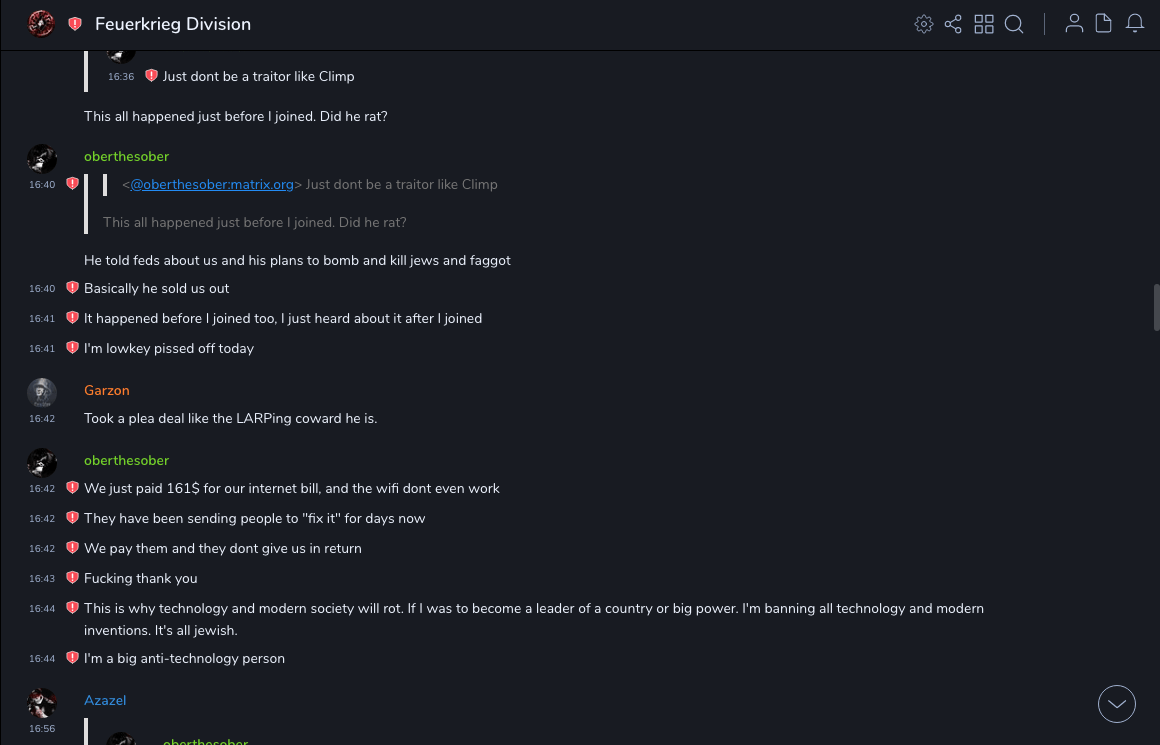 Feuerkrieg Division

16:36 Just dont be a traitor like Climp

This all happened just before I joined. Did he rat?

oberthesober
16:40 <@oberthesober:matrix.org> Just dont be a traitor like Climp

This all happened just before I joined. Did he rat?

He told feds about us and his plans to bomb and kill jews and faggot
16:40 Basically he sold us out
16:41 It happened before I joined too, I just heard about it after I joined
16:41 I'm lowkey pissed off today

Garzon
16:42 Took a plea deal like the LARPing coward he is.

oberthesober
16:42 We just paid 161$ for our internet bill, and the wifi dont even work
16:42 They have been sending people to "fix it" for days now
16:42 We pay them and they dont give us in return
16:43 Fucking thank you
16:44 This is why technology and modern society will rot. If I was to become a leader of a country or big power. I'm banning all technology and modern inventions. It's all jewish.
16:44 I'm a big anti-technology person

Azazel
16:56
oberthesober